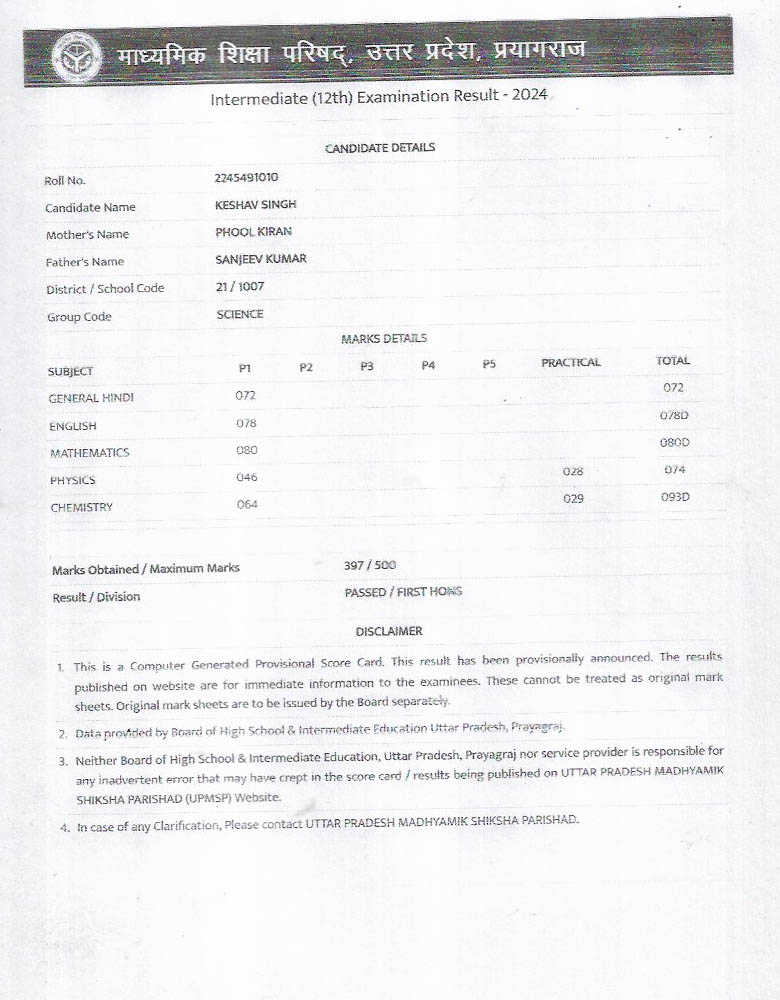 माध्यमिक शिक्षा परिषद्, उत्तर प्रदेश, प्रयागराज

Intermediate (12th) Examination Result - 2024

CANDIDATE DETAILS

| | |
|---|---|
| Roll No. | 2245491010 |
| Candidate Name | KESHAV SINGH |
| Mother's Name | PHOOL KIRAN |
| Father's Name | SANJEEV KUMAR |
| District / School Code | 21 / 1007 |
| Group Code | SCIENCE |

MARKS DETAILS

| SUBJECT | P1 | P2 | P3 | P4 | P5 | PRACTICAL | TOTAL |
|---|---|---|---|---|---|---|---|
| GENERAL HINDI | 072 | | | | | | 072 |
| ENGLISH | 078 | | | | | | 078D |
| MATHEMATICS | 080 | | | | | | 080D |
| PHYSICS | 046 | | | | | 028 | 074 |
| CHEMISTRY | 064 | | | | | 029 | 093D |

| | |
|---|---|
| Marks Obtained / Maximum Marks | 397 / 500 |
| Result / Division | PASSED / FIRST HONS |

DISCLAIMER

1. This is a Computer Generated Provisional Score Card. This result has been provisionally announced. The results published on website are for immediate information to the examinees. These cannot be treated as original mark sheets. Original mark sheets are to be issued by the Board separately.

2. Data provided by Board of High School & Intermediate Education Uttar Pradesh, Prayagraj.

3. Neither Board of High School & Intermediate Education, Uttar Pradesh, Prayagraj nor service provider is responsible for any inadvertent error that may have crept in the score card / results being published on UTTAR PRADESH MADHYAMIK SHIKSHA PARISHAD (UPMSP) Website.

4. In case of any Clarification, Please contact UTTAR PRADESH MADHYAMIK SHIKSHA PARISHAD.